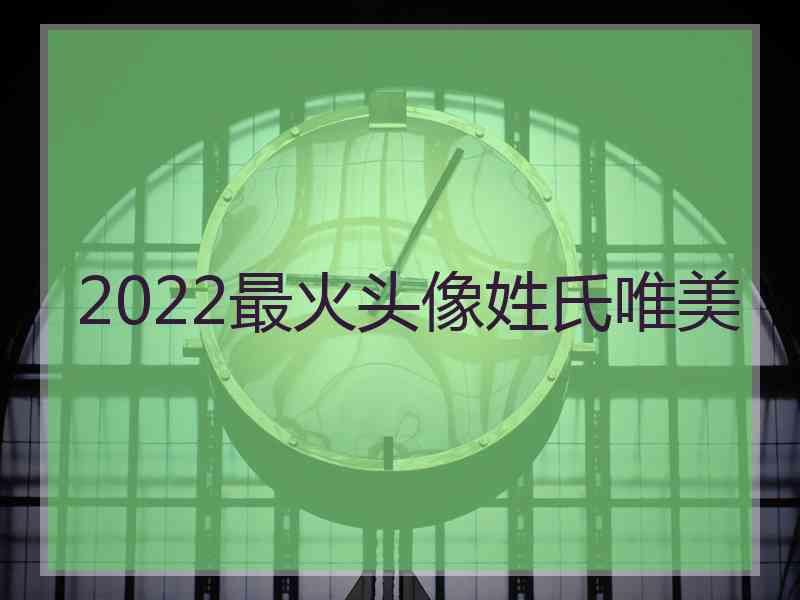 2022最火头像姓氏唯美